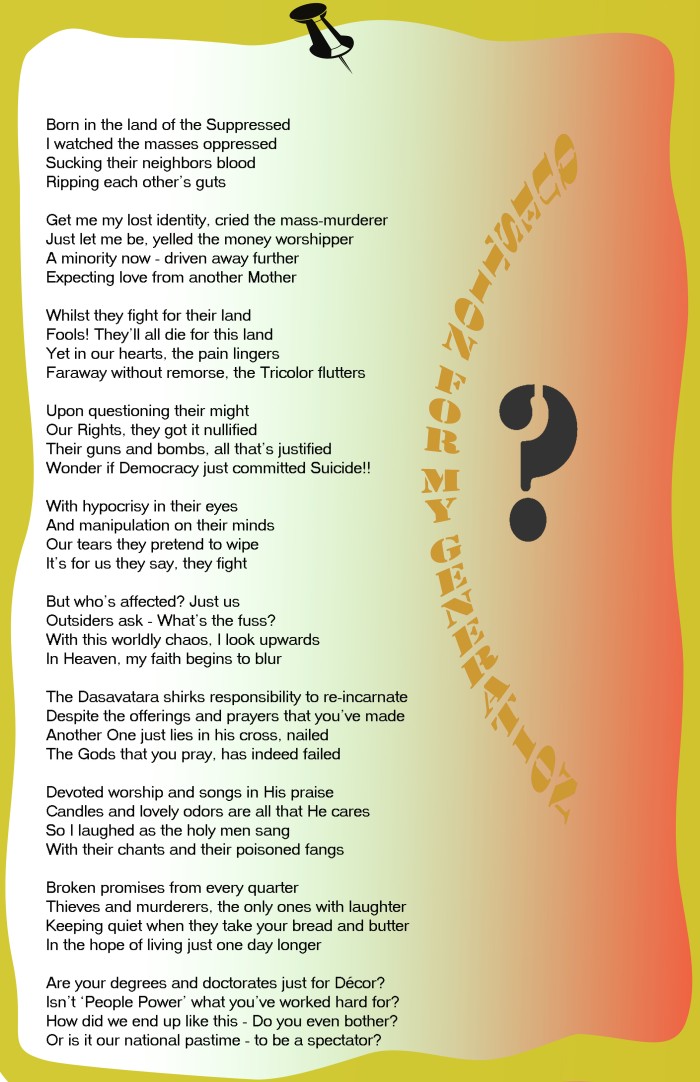 Born in the land of the Suppressed
I watched the masses oppressed
Sucking their neighbors blood
Ripping each other's guts

Get me my lost identity, cried the mass-murderer
Just let me be, yelled the money worshipper
A minority now - driven away further
Expecting love from another Mother

Whilst they fight for their land
Fools! They'll all die for this land
Yet in our hearts, the pain lingers
Faraway without remorse, the Tricolor flutters

Upon questioning their might
Our Rights, they got it nullified
Their guns and bombs, all that's justified
Wonder if Democracy just committed Suicide!!

With hypocrisy in their eyes
And manipulation on their minds
Our tears they pretend to wipe
It's for us they say, they fight

But who's affected? Just us
Outsiders ask - What's the fuss?
With this worldly chaos, I look upwards
In Heaven, my faith begins to blur

The Dasavatara shirks responsibility to re-incarnate
Despite the offerings and prayers that you've made
Another One just lies in his cross, nailed
The Gods that you pray, has indeed failed

Devoted worship and songs in His praise
Candles and lovely odors are all that He cares
So I laughed as the holy men sang
With their chants and their poisoned fangs

Broken promises from every quarter
Thieves and murderers, the only ones with laughter
Keeping quiet when they take your bread and butter
In the hope of living just one day longer

Are your degrees and doctorates just for Décor?
Isn't 'People Power' what you've worked hard for?
How did we end up like this - Do you even bother?
Or is it our national pastime - to be a spectator?

QUESTION FOR MY GENERATION

?